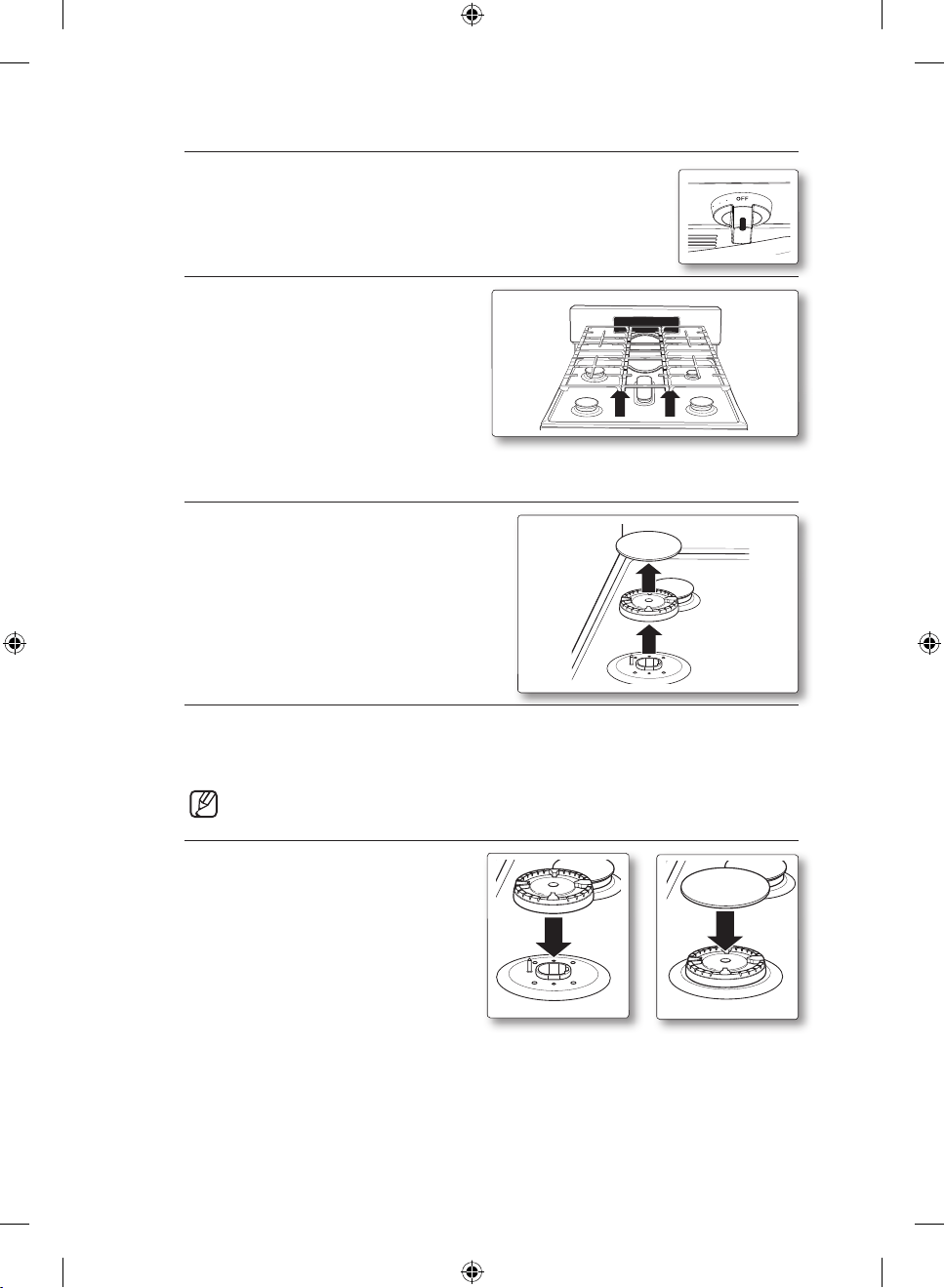 OFF